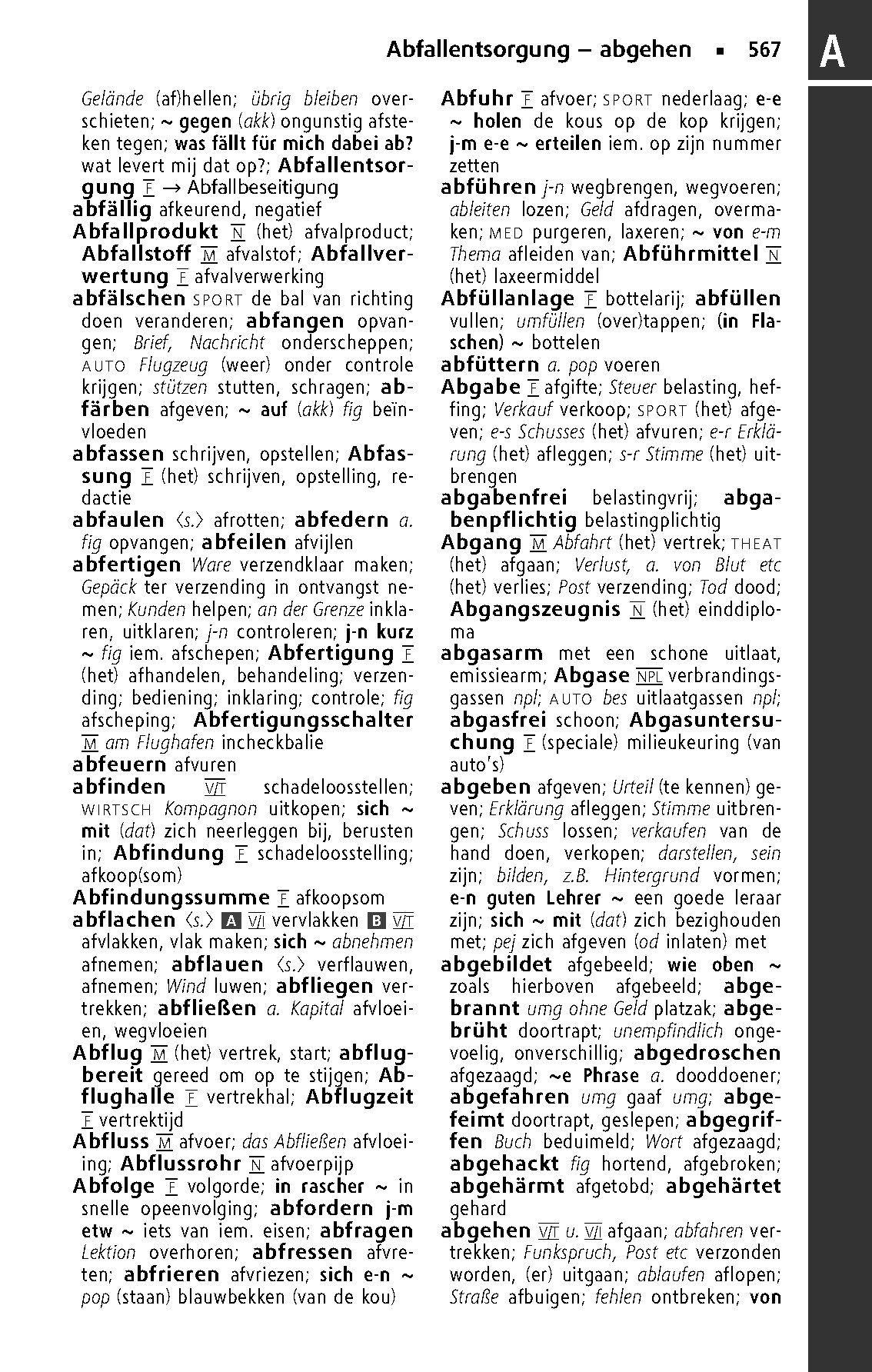 Abfallentsorgung – abgehen ▪ 567

A

Gelände (af)hellen; übrig bleiben overschieten; ~ gegen (akk) ongunstig afsteken tegen; was fällt für mich dabei ab? wat levert mij dat op?; Abfallentsorgung F → Abfallbeseitigung
abfällig afkeurend, negatief
Abfallprodukt N (het) afvalproduct; Abfallstoff M afvalstof; Abfallverwertung F afvalverwerking
abfälschen SPORT de bal van richting doen veranderen; abfangen opvangen; Brief, Nachricht onderscheppen; AUTO Flugzeug (weer) onder controle krijgen; stützen stutten, schragen; abfärben afgeven; ~ auf (akk) fig beïnvloeden
abfassen schrijven, opstellen; Abfassung F (het) schrijven, opstelling, redactie
abfaulen ⟨s.⟩ afrotten; abfedern a. fig opvangen; abfeilen afvijlen
abfertigen Ware verzendklaar maken; Gepäck ter verzending in ontvangst nemen; Kunden helpen; an der Grenze inklaren, uitklaren; j-n controleren; j-n kurz ~ fig iem. afschepen; Abfertigung F (het) afhandelen, behandeling; verzending; bediening; inklaring; controle; fig afscheping; Abfertigungsschalter M am Flughafen incheckbalie
abfeuern afvuren
abfinden V/T schadeloosstellen; WIRTSCH Kompagnon uitkopen; sich ~ mit (dat) zich neerleggen bij, berusten in; Abfindung F schadeloosstelling; afkoop(som)
Abfindungssumme F afkoopsom
abflachen ⟨s.⟩ A V/I vervlakken B V/T afvlakken, vlak maken; sich ~ abnehmen afnemen; abflauen ⟨s.⟩ verflauwen, afnemen; Wind luwen; abfliegen vertrekken; abfließen a. Kapital afvloeien, wegvloeien
Abflug M (het) vertrek, start; abflugbereit gereed om op te stijgen; Abflughalle F vertrekhal; Abflugzeit F vertrektijd
Abfluss M afvoer; das Abfließen afvloeiing; Abflussrohr N afvoerpijp
Abfolge F volgorde; in rascher ~ in snelle opeenvolging; abfordern j-m etw ~ iets van iem. eisen; abfragen Lektion overhoren; abfressen afvreten; abfrieren afvriezen; sich e-n ~ pop (staan) blauwbekken (van de kou)

Abfuhr F afvoer; SPORT nederlaag; e-e ~ holen de kous op de kop krijgen; j-m e-e ~ erteilen iem. op zijn nummer zetten
abführen j-n wegbrengen, wegvoeren; ableiten lozen; Geld afdragen, overmaken; MED purgeren, laxeren; ~ von e-m Thema afleiden van; Abführmittel N (het) laxeermiddel
Abfüllanlage F bottelarij; abfüllen vullen; umfüllen (over)tappen; (in Flaschen) ~ bottelen
abfüttern a. pop voeren
Abgabe F afgifte; Steuer belasting, heffing; Verkauf verkoop; SPORT (het) afgeven; e-s Schusses (het) afvuren; e-r Erklärung (het) afleggen; s-r Stimme (het) uitbrengen
abgabenfrei belastingvrij; abgabenpflichtig belastingplichtig
Abgang M Abfahrt (het) vertrek; THEAT (het) afgaan; Verlust, a. von Blut etc (het) verlies; Post verzending; Tod dood; Abgangszeugnis N (het) einddiploma
abgasarm met een schone uitlaat, emissiearm; Abgase NPL verbrandingsgassen npl; AUTO bes uitlaatgassen npl; abgasfrei schoon; Abgasuntersuchung F (speciale) milieukeuring (van auto's)
abgeben afgeven; Urteil (te kennen) geven; Erklärung afleggen; Stimme uitbrengen; Schuss lossen; verkaufen van de hand doen, verkopen; darstellen, sein zijn; bilden, z.B. Hintergrund vormen; e-n guten Lehrer ~ een goede leraar zijn; sich ~ mit (dat) zich bezighouden met; pej zich afgeven (od inlaten) met
abgebildet afgebeeld; wie oben ~ zoals hierboven afgebeeld; abgebrannt umg ohne Geld platzak; abgebrüht doortrapt; unempfindlich ongevoelig, onverschillig; abgedroschen afgezaagd; ~e Phrase a. dooddoener; abgefahren umg gaaf umg; abgefeimt doortrapt, geslepen; abgegriffen Buch beduimeld; Wort afgezaagd; abgehackt fig hortend, afgebroken; abgehärmt afgetobd; abgehärtet gehard
abgehen V/T u. V/I afgaan; abfahren vertrekken; Funkspruch, Post etc verzonden worden, (er) uitgaan; ablaufen aflopen; Straße afbuigen; fehlen ontbreken; von